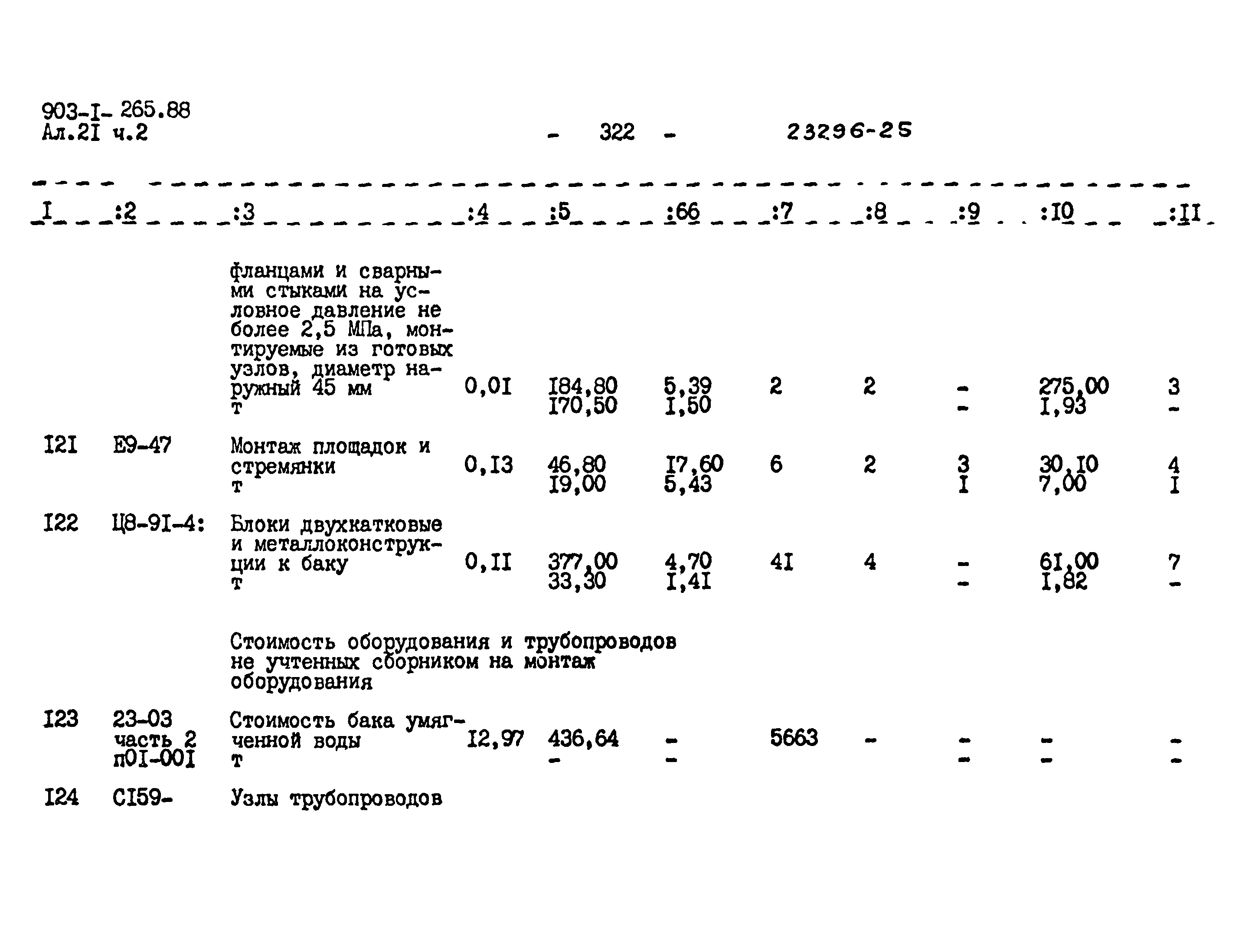 903-I- 265.88
Ал.2I ч.2 - 322 - 23296-25

| I | :2 | :3 | :4 | :5 | :66 | :7 | :8 | :9 | :I0 | :II |
|---|---|---|---|---|---|---|---|---|---|---|
| | | фланцами и сварными стыками на условное давление не более 2,5 МПа, монтируемые из готовых узлов, диаметр наружный 45 мм т | 0,0I | I84,80 I70,50 | 5,39 I,50 | 2 | 2 | - - | 275,00 I,93 | 3 - |
| I2I | Е9-47 | Монтаж площадок и стремянки т | 0,I3 | 46,80 I9,00 | I7,60 5,43 | 6 | 2 | 3 I | 30,I0 7,00 | 4 I |
| I22 | Ц8-9I-4: | Блоки двухкатковые и металлоконструкции к баку т | 0,II | 377,00 33,30 | 4,70 I,4I | 4I | 4 | - - | 6I,00 I,82 | 7 - |
| | | Стоимость оборудования и трубопроводов не учтенных сборником на монтаж оборудования | | | | | | | | |
| I23 | 23-03 часть 2 п0I-00I | Стоимость бака умягченной воды т | I2,97 | 436,64 - | - - | 5663 | - | - - | - - | - - |
| I24 | СI59- | Узлы трубопроводов | | | | | | | | |